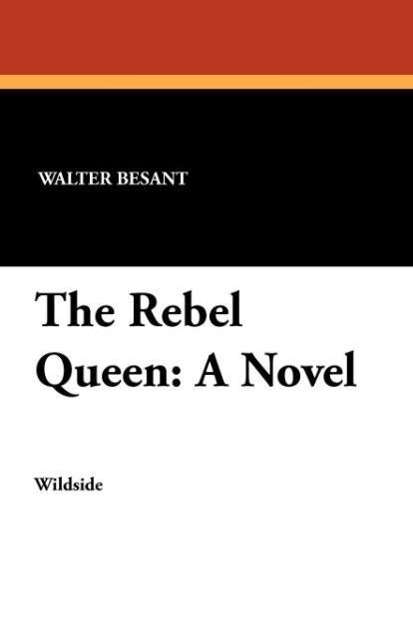 WALTER BESANT

The Rebel Queen: A Novel

Wildside